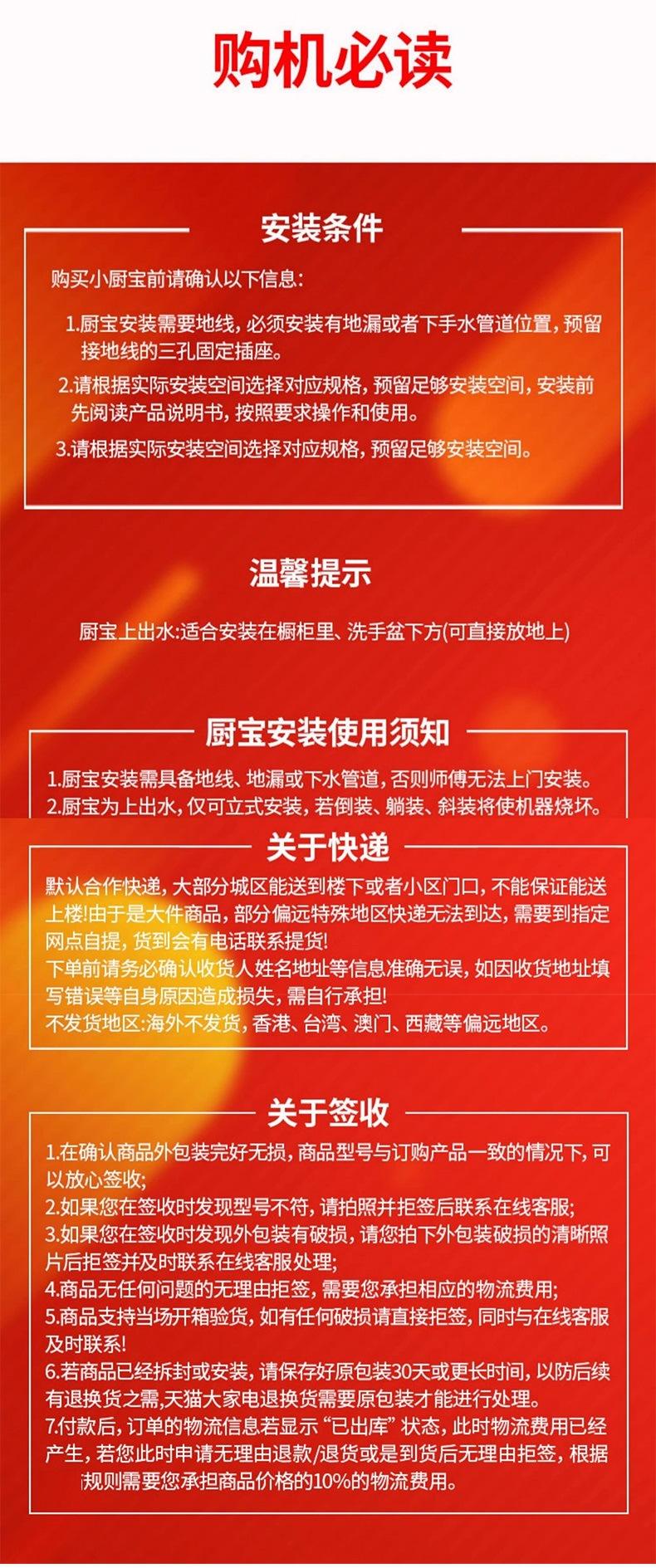 购机必读

安装条件

购买小厨宝前请确认以下信息:

1.厨宝安装需要地线,必须安装有地漏或者下手水管道位置,预留接地线的三孔固定插座。

2.请根据实际安装空间选择对应规格,预留足够安装空间,安装前先阅读产品说明书,按照要求操作和使用。

3.请根据实际安装空间选择对应规格,预留足够安装空间。

温馨提示

厨宝上出水:适合安装在橱柜里、洗手盆下方(可直接放地上)

厨宝安装使用须知

1.厨宝安装需具备地线、地漏或下水管道,否则师傅无法上门安装。
2.厨宝为上出水,仅可立式安装,若倒装、躺装、斜装将使机器烧坏。

关于快递

默认合作快递,大部分城区能送到楼下或者小区门口,不能保证能送上楼!由于是大件商品,部分偏远特殊地区快递无法到达,需要到指定网点自提,货到会有电话联系提货!
下单前请务必确认收货人姓名地址等信息准确无误,如因收货地址填写错误等自身原因造成损失,需自行承担!
不发货地区:海外不发货,香港、台湾、澳门、西藏等偏远地区。

关于签收

1.在确认商品外包装完好无损,商品型号与订购产品一致的情况下,可以放心签收;
2.如果您在签收时发现型号不符,请拍照并拒签后联系在线客服;
3.如果您在签收时发现外包装有破损,请您拍下外包装破损的清晰照片后拒签并及时联系在线客服处理;
4.商品无任何问题的无理由拒签,需要您承担相应的物流费用;
5.商品支持当场开箱验货,如有任何破损请直接拒签,同时与在线客服及时联系!
6.若商品已经拆封或安装,请保存好原包装30天或更长时间,以防后续有退换货之需,天猫大家电退换货需要原包装才能进行处理。
7.付款后,订单的物流信息若显示“已出库”状态,此时物流费用已经产生,若您此时申请无理由退款/退货或是到货后无理由拒签,根据规则需要您承担商品价格的10%的物流费用。